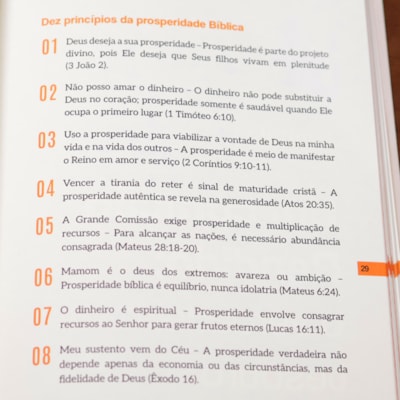 Dez princípios da prosperidade Bíblica

01 Deus deseja a sua prosperidade – Prosperidade é parte do projeto divino, pois Ele deseja que Seus filhos vivam em plenitude (3 João 2).

02 Não posso amar o dinheiro – O dinheiro não pode substituir a Deus no coração; prosperidade somente é saudável quando Ele ocupa o primeiro lugar (1 Timóteo 6:10).

03 Uso a prosperidade para viabilizar a vontade de Deus na minha vida e na vida dos outros – A prosperidade é meio de manifestar o Reino em amor e serviço (2 Coríntios 9:10-11).

04 Vencer a tirania do reter é sinal de maturidade cristã – A prosperidade autêntica se revela na generosidade (Atos 20:35).

05 A Grande Comissão exige prosperidade e multiplicação de recursos – Para alcançar as nações, é necessário abundância consagrada (Mateus 28:18-20).

06 Mamom é o deus dos extremos: avareza ou ambição – Prosperidade bíblica é equilíbrio, nunca idolatria (Mateus 6:24).

07 O dinheiro é espiritual – Prosperidade envolve consagrar recursos ao Senhor para gerar frutos eternos (Lucas 16:11).

08 Meu sustento vem do Céu – A prosperidade verdadeira não depende apenas da economia ou das circunstâncias, mas da fidelidade de Deus (Êxodo 16).

29